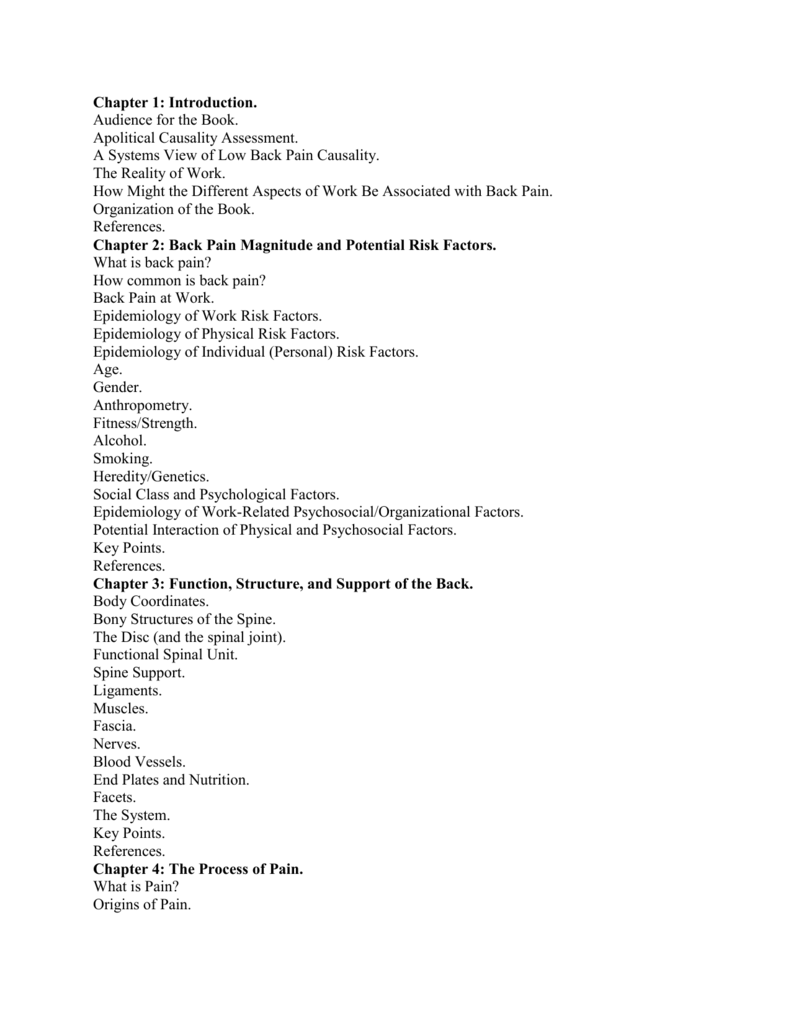 Chapter 1: Introduction.
Audience for the Book.
Apolitical Causality Assessment.
A Systems View of Low Back Pain Causality.
The Reality of Work.
How Might the Different Aspects of Work Be Associated with Back Pain.
Organization of the Book.
References.
Chapter 2: Back Pain Magnitude and Potential Risk Factors.
What is back pain?
How common is back pain?
Back Pain at Work.
Epidemiology of Work Risk Factors.
Epidemiology of Physical Risk Factors.
Epidemiology of Individual (Personal) Risk Factors.
Age.
Gender.
Anthropometry.
Fitness/Strength.
Alcohol.
Smoking.
Heredity/Genetics.
Social Class and Psychological Factors.
Epidemiology of Work-Related Psychosocial/Organizational Factors.
Potential Interaction of Physical and Psychosocial Factors.
Key Points.
References.
Chapter 3: Function, Structure, and Support of the Back.
Body Coordinates.
Bony Structures of the Spine.
The Disc (and the spinal joint).
Functional Spinal Unit.
Spine Support.
Ligaments.
Muscles.
Fascia.
Nerves.
Blood Vessels.
End Plates and Nutrition.
Facets.
The System.
Key Points.
References.
Chapter 4: The Process of Pain.
What is Pain?
Origins of Pain.